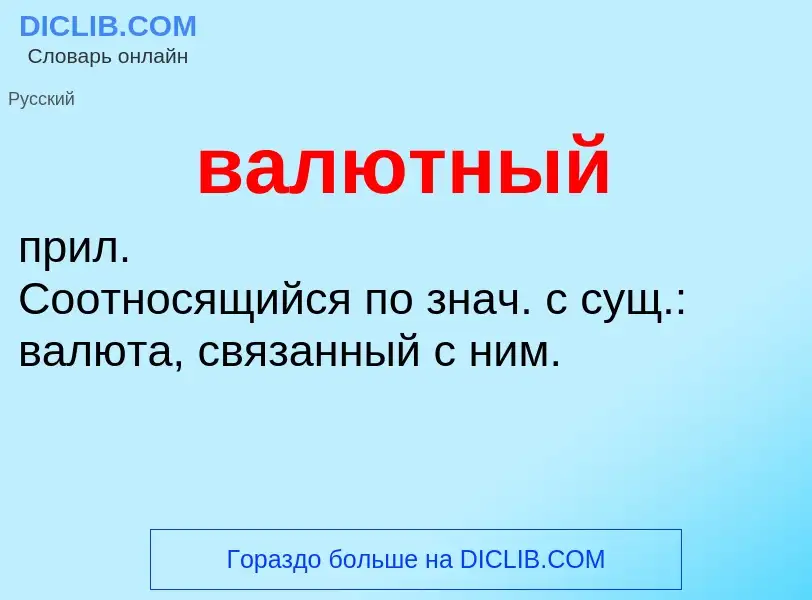 DICLIB.COM
Словарь онлайн

Русский

валютный

прил.
Соотносящийся по знач. с сущ.: валюта, связанный с ним.

Гораздо больше на DICLIB.COM